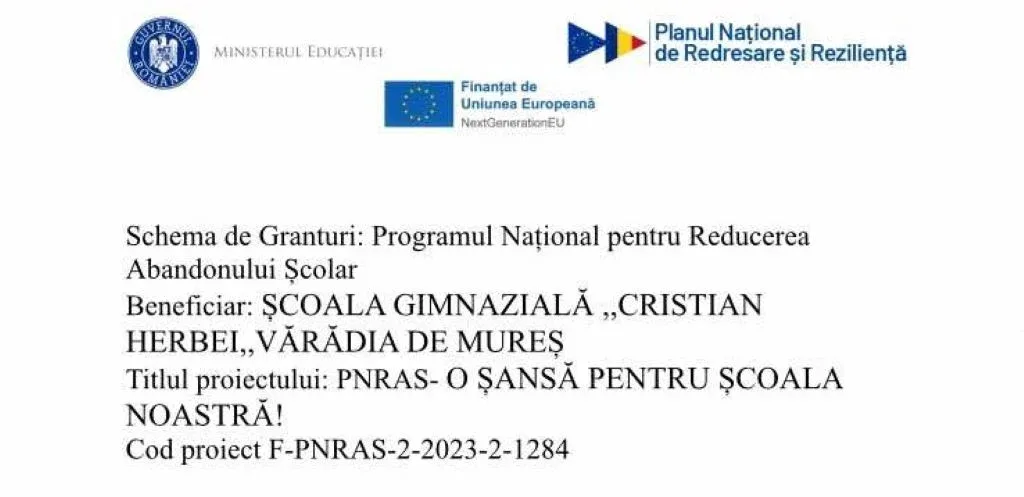 GUVERNUL ROMÂNIEI
MINISTERUL EDUCAȚIEI

Planul Național de Redresare și Reziliență

Finanțat de Uniunea Europeană
NextGenerationEU

Schema de Granturi: Programul Național pentru Reducerea Abandonului Școlar
Beneficiar: ȘCOALA GIMNAZIALĂ ,,CRISTIAN HERBEI,,VĂRĂDIA DE MUREȘ
Titlul proiectului: PNRAS- O ȘANSĂ PENTRU ȘCOALA NOASTRĂ!
Cod proiect F-PNRAS-2-2023-2-1284